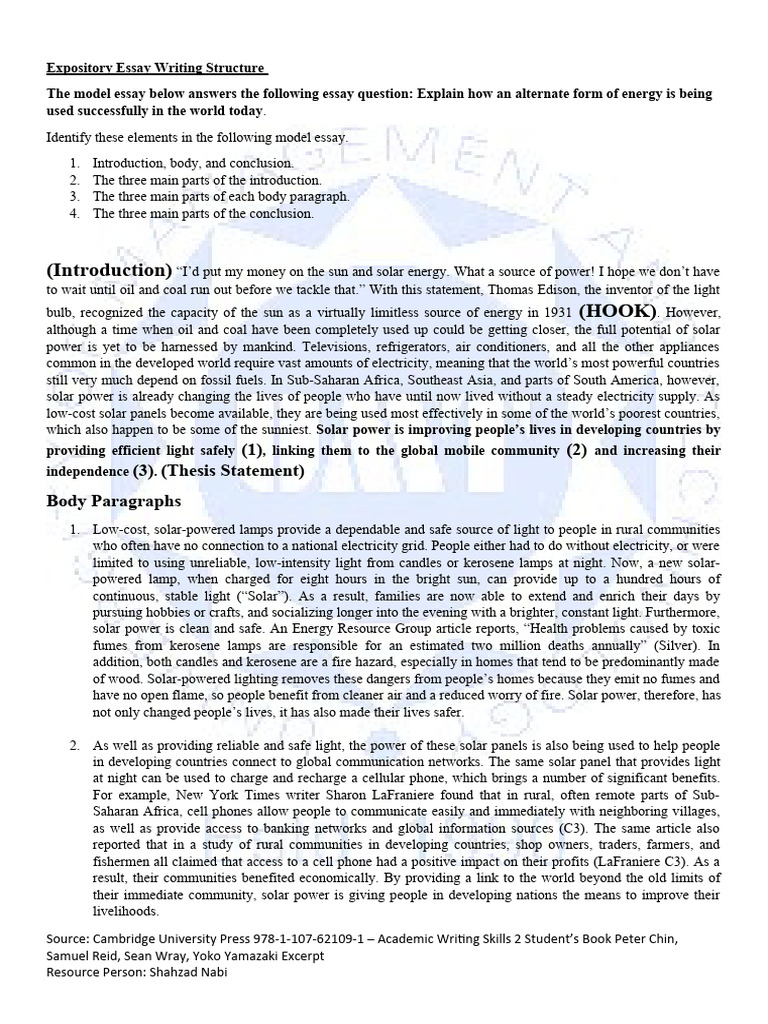 Expository Essay Writing Structure

The model essay below answers the following essay question: Explain how an alternate form of energy is being used successfully in the world today.

Identify these elements in the following model essay.

1. Introduction, body, and conclusion.
2. The three main parts of the introduction.
3. The three main parts of each body paragraph.
4. The three main parts of the conclusion.

(Introduction) "I'd put my money on the sun and solar energy. What a source of power! I hope we don't have to wait until oil and coal run out before we tackle that." With this statement, Thomas Edison, the inventor of the light bulb, recognized the capacity of the sun as a virtually limitless source of energy in 1931 (HOOK). However, although a time when oil and coal have been completely used up could be getting closer, the full potential of solar power is yet to be harnessed by mankind. Televisions, refrigerators, air conditioners, and all the other appliances common in the developed world require vast amounts of electricity, meaning that the world's most powerful countries still very much depend on fossil fuels. In Sub-Saharan Africa, Southeast Asia, and parts of South America, however, solar power is already changing the lives of people who have until now lived without a steady electricity supply. As low-cost solar panels become available, they are being used most effectively in some of the world's poorest countries, which also happen to be some of the sunniest. Solar power is improving people's lives in developing countries by providing efficient light safely (1), linking them to the global mobile community (2) and increasing their independence (3). (Thesis Statement)

Body Paragraphs

1. Low-cost, solar-powered lamps provide a dependable and safe source of light to people in rural communities who often have no connection to a national electricity grid. People either had to do without electricity, or were limited to using unreliable, low-intensity light from candles or kerosene lamps at night. Now, a new solar-powered lamp, when charged for eight hours in the bright sun, can provide up to a hundred hours of continuous, stable light ("Solar"). As a result, families are now able to extend and enrich their days by pursuing hobbies or crafts, and socializing longer into the evening with a brighter, constant light. Furthermore, solar power is clean and safe. An Energy Resource Group article reports, "Health problems caused by toxic fumes from kerosene lamps are responsible for an estimated two million deaths annually" (Silver). In addition, both candles and kerosene are a fire hazard, especially in homes that tend to be predominantly made of wood. Solar-powered lighting removes these dangers from people's homes because they emit no fumes and have no open flame, so people benefit from cleaner air and a reduced worry of fire. Solar power, therefore, has not only changed people's lives, it has also made their lives safer.

2. As well as providing reliable and safe light, the power of these solar panels is also being used to help people in developing countries connect to global communication networks. The same solar panel that provides light at night can be used to charge and recharge a cellular phone, which brings a number of significant benefits. For example, New York Times writer Sharon LaFraniere found that in rural, often remote parts of Sub-Saharan Africa, cell phones allow people to communicate easily and immediately with neighboring villages, as well as provide access to banking networks and global information sources (C3). The same article also reported that in a study of rural communities in developing countries, shop owners, traders, farmers, and fishermen all claimed that access to a cell phone had a positive impact on their profits (LaFraniere C3). As a result, their communities benefited economically. By providing a link to the world beyond the old limits of their immediate community, solar power is giving people in developing nations the means to improve their livelihoods.

Source: Cambridge University Press 978-1-107-62109-1 – Academic Writing Skills 2 Student's Book Peter Chin, Samuel Reid, Sean Wray, Yoko Yamazaki Excerpt
Resource Person: Shahzad Nabi